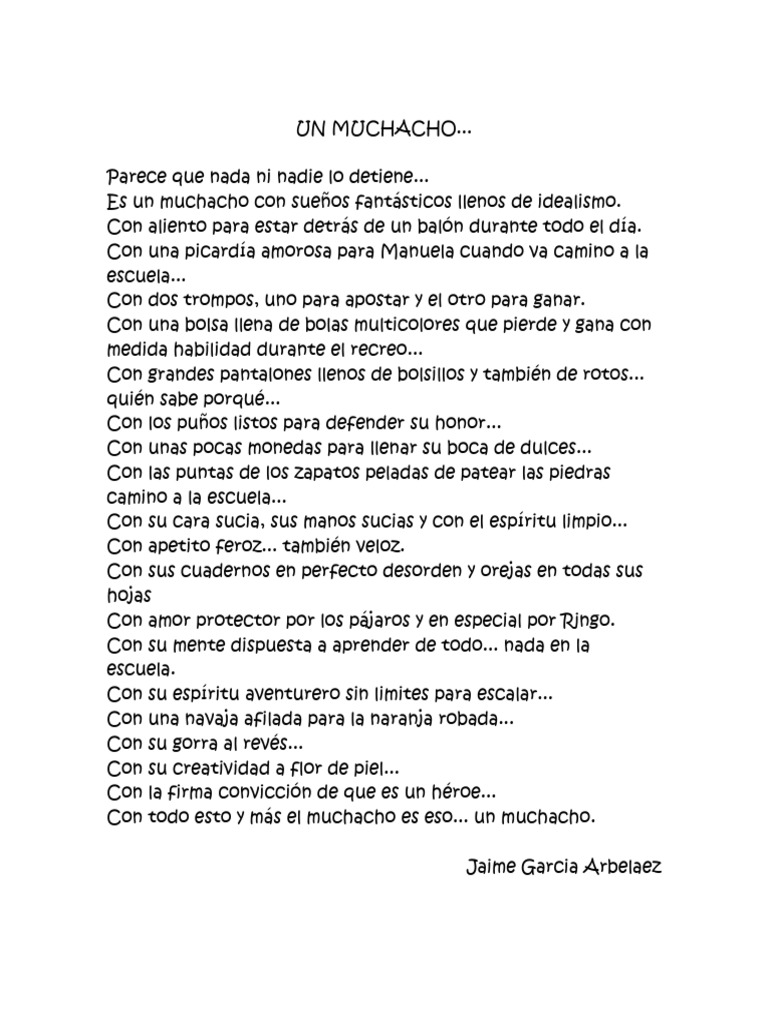 UN MUCHACHO...

Parece que nada ni nadie lo detiene...
Es un muchacho con sueños fantásticos llenos de idealismo.
Con aliento para estar detrás de un balón durante todo el día.
Con una picardía amorosa para Manuela cuando va camino a la escuela...
Con dos trompos, uno para apostar y el otro para ganar.
Con una bolsa llena de bolas multicolores que pierde y gana con medida habilidad durante el recreo...
Con grandes pantalones llenos de bolsillos y también de rotos... quién sabe porqué...
Con los puños listos para defender su honor...
Con unas pocas monedas para llenar su boca de dulces...
Con las puntas de los zapatos peladas de patear las piedras camino a la escuela...
Con su cara sucia, sus manos sucias y con el espíritu limpio...
Con apetito feroz... también veloz.
Con sus cuadernos en perfecto desorden y orejas en todas sus hojas
Con amor protector por los pájaros y en especial por Ringo.
Con su mente dispuesta a aprender de todo... nada en la escuela.
Con su espíritu aventurero sin limites para escalar...
Con una navaja afilada para la naranja robada...
Con su gorra al revés...
Con su creatividad a flor de piel...
Con la firma convicción de que es un héroe...
Con todo esto y más el muchacho es eso... un muchacho.

Jaime Garcia Arbelaez